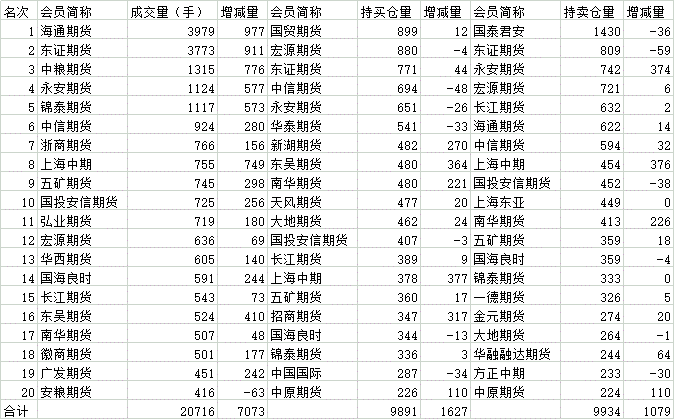 | 名次 | 会员简称 | 成交量（手） | 增减量 | 会员简称 | 持买仓量 | 增减量 | 会员简称 | 持卖仓量 | 增减量 |
|---|---|---|---|---|---|---|---|---|---|
| 1 | 海通期货 | 3979 | 977 | 国贸期货 | 899 | 12 | 国泰君安 | 1430 | -36 |
| 2 | 东证期货 | 3773 | 911 | 宏源期货 | 880 | -4 | 东证期货 | 809 | -59 |
| 3 | 中粮期货 | 1315 | 776 | 东证期货 | 771 | 44 | 永安期货 | 742 | 374 |
| 4 | 永安期货 | 1124 | 577 | 中信期货 | 694 | -48 | 宏源期货 | 721 | 6 |
| 5 | 锦泰期货 | 1117 | 573 | 永安期货 | 651 | -26 | 长江期货 | 632 | 2 |
| 6 | 中信期货 | 924 | 280 | 华泰期货 | 541 | -33 | 海通期货 | 622 | 14 |
| 7 | 浙商期货 | 766 | 156 | 新湖期货 | 482 | 270 | 中信期货 | 594 | 32 |
| 8 | 上海中期 | 755 | 749 | 东吴期货 | 480 | 364 | 上海中期 | 454 | 376 |
| 9 | 五矿期货 | 745 | 298 | 南华期货 | 480 | 221 | 国投安信期货 | 452 | -38 |
| 10 | 国投安信期货 | 725 | 256 | 天风期货 | 477 | 20 | 上海东亚 | 449 | 0 |
| 11 | 弘业期货 | 719 | 180 | 大地期货 | 462 | 24 | 南华期货 | 413 | 226 |
| 12 | 宏源期货 | 636 | 69 | 国投安信期货 | 407 | -3 | 五矿期货 | 359 | 18 |
| 13 | 华西期货 | 605 | 140 | 长江期货 | 389 | 9 | 国海良时 | 359 | -4 |
| 14 | 国海良时 | 591 | 244 | 上海中期 | 378 | 377 | 锦泰期货 | 333 | 0 |
| 15 | 长江期货 | 543 | 73 | 五矿期货 | 360 | 17 | 一德期货 | 326 | 5 |
| 16 | 东吴期货 | 524 | 410 | 招商期货 | 347 | 317 | 金元期货 | 274 | 20 |
| 17 | 南华期货 | 507 | 48 | 国海良时 | 344 | -13 | 大地期货 | 264 | -1 |
| 18 | 徽商期货 | 501 | 177 | 锦泰期货 | 336 | 3 | 华融融达期货 | 244 | 64 |
| 19 | 广发期货 | 451 | 242 | 中国国际 | 287 | -34 | 方正中期 | 233 | -30 |
| 20 | 安粮期货 | 416 | -63 | 中原期货 | 226 | 110 | 中原期货 | 224 | 110 |
| 合计 | | 20716 | 7073 | | 9891 | 1627 | | 9934 | 1079 |